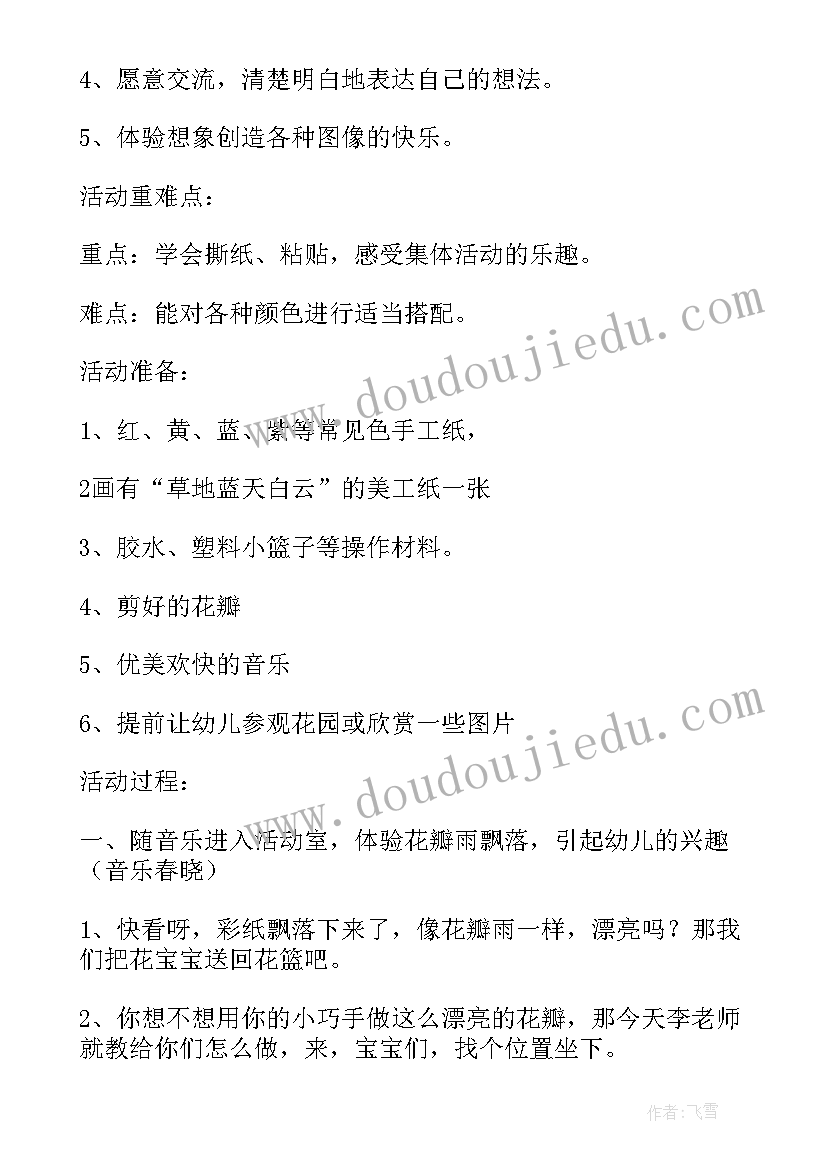 4、愿意交流，清楚明白地表达自己的想法。

5、体验想象创造各种图像的快乐。

活动重难点：

重点：学会撕纸、粘贴，感受集体活动的乐趣。

难点：能对各种颜色进行适当搭配。

活动准备：

1、红、黄、蓝、紫等常见色手工纸，

2画有“草地蓝天白云”的美工纸一张

3、胶水、塑料小篮子等操作材料。

4、剪好的花瓣

5、优美欢快的音乐

6、提前让幼儿参观花园或欣赏一些图片

活动过程：

一、随音乐进入活动室，体验花瓣雨飘落，引起幼儿的兴趣（音乐春晓）

1、快看呀，彩纸飘落下来了，像花瓣雨一样，漂亮吗？那我们把花宝宝送回花篮吧。

2、你想不想用你的小巧手做这么漂亮的花瓣，那今天李老师就教给你们怎么做，来，宝宝们，找个位置坐下。

www.doudoujiedu.com

www.doudoujiedu.com

作者：飞雪